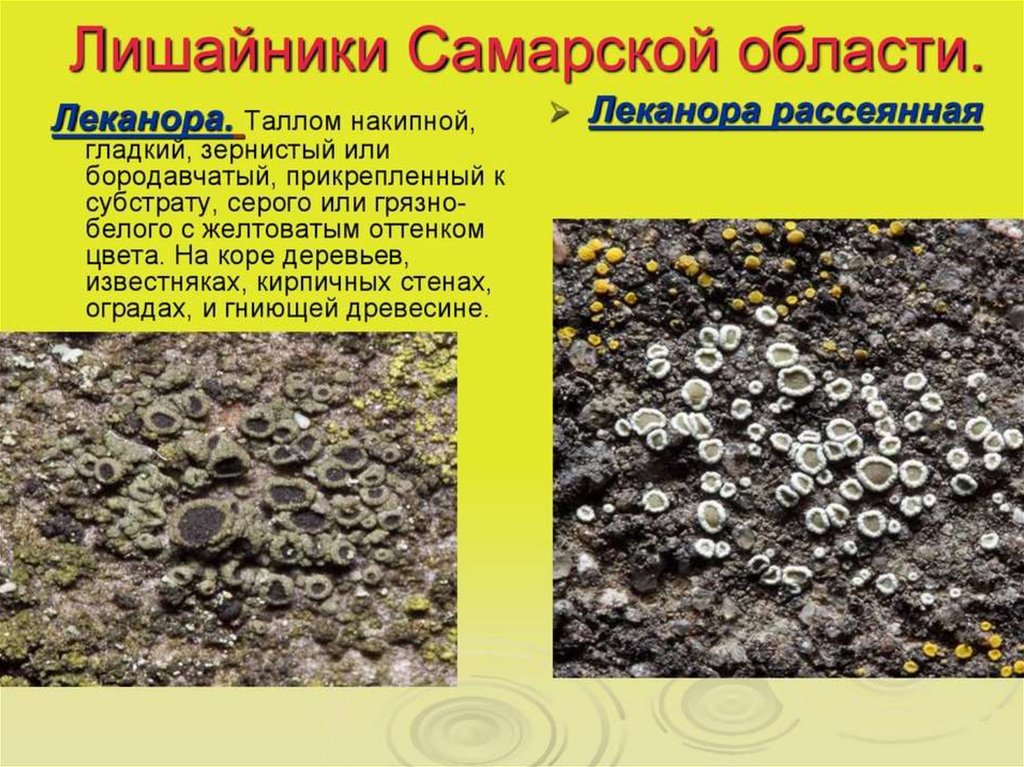 Лишайники Самарской области.

Леканора. Таллом накипной, гладкий, зернистый или бородавчатый, прикрепленный к субстрату, серого или грязно-белого с желтоватым оттенком цвета. На коре деревьев, известняках, кирпичных стенах, оградах, и гниющей древесине.

➢ Леканора рассеянная